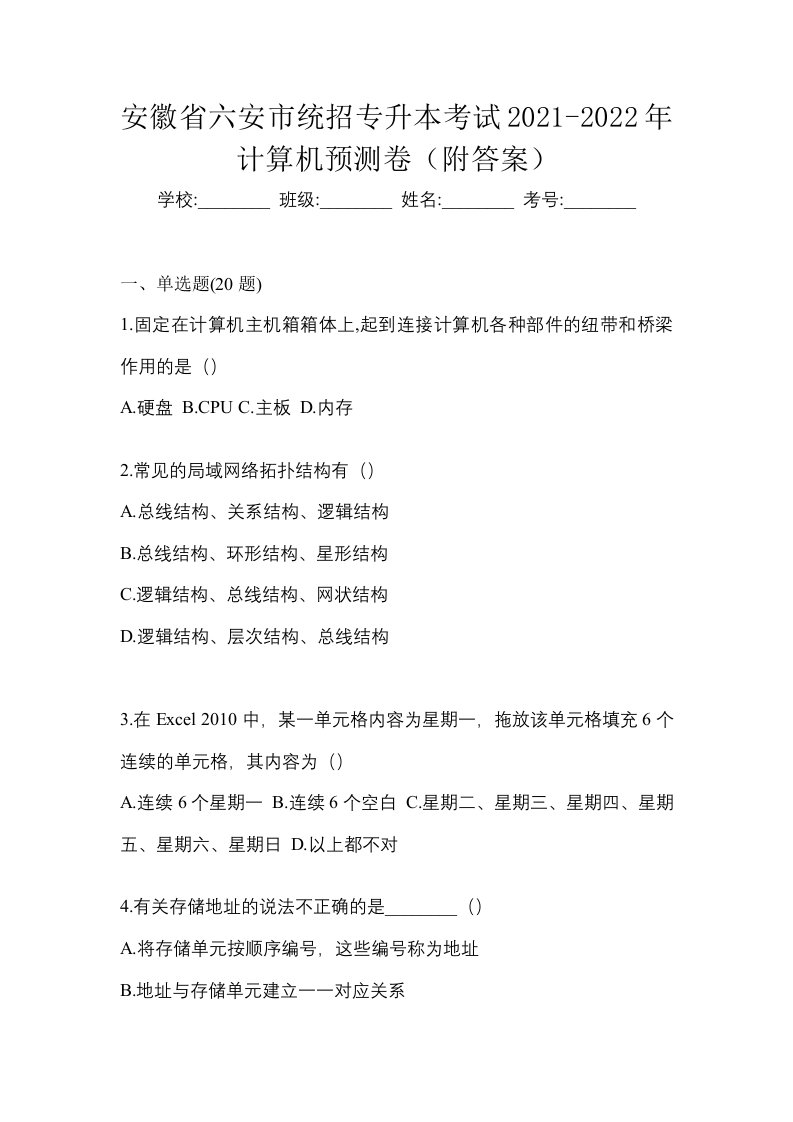 安徽省六安市统招专升本考试2021-2022年计算机预测卷（附答案）

学校:________ 班级:________ 姓名:________ 考号:________

一、单选题(20 题)

1.固定在计算机主机箱箱体上,起到连接计算机各种部件的纽带和桥梁作用的是（）

A.硬盘 B.CPU C.主板 D.内存

2.常见的局域网络拓扑结构有（）

A.总线结构、关系结构、逻辑结构

B.总线结构、环形结构、星形结构

C.逻辑结构、总线结构、网状结构

D.逻辑结构、层次结构、总线结构

3.在 Excel 2010 中，某一单元格内容为星期一，拖放该单元格填充 6 个连续的单元格，其内容为（）

A.连续 6 个星期一 B.连续 6 个空白 C.星期二、星期三、星期四、星期五、星期六、星期日 D.以上都不对

4.有关存储地址的说法不正确的是________（）

A.将存储单元按顺序编号，这些编号称为地址

B.地址与存储单元建立一一对应关系